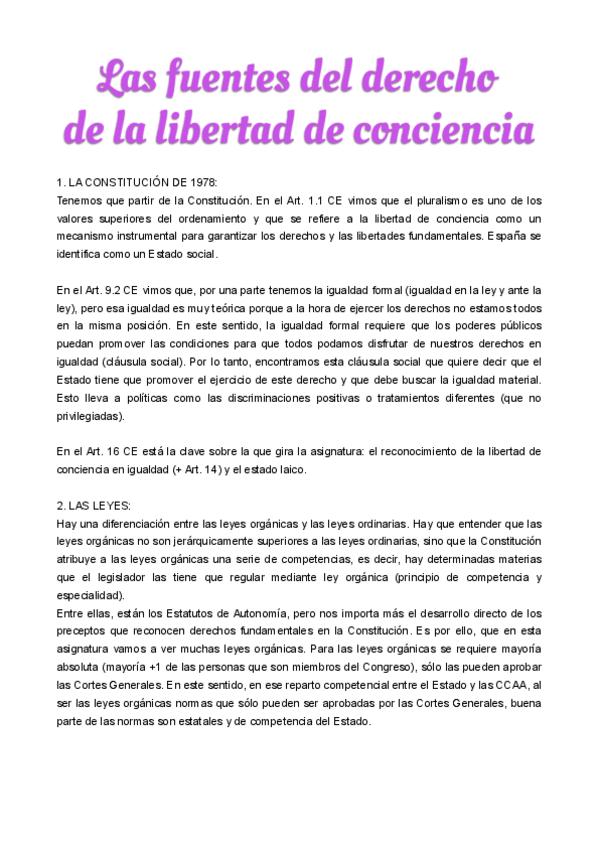 Las fuentes del derecho de la libertad de conciencia

1. LA CONSTITUCIÓN DE 1978:
Tenemos que partir de la Constitución. En el Art. 1.1 CE vimos que el pluralismo es uno de los valores superiores del ordenamiento y que se refiere a la libertad de conciencia como un mecanismo instrumental para garantizar los derechos y las libertades fundamentales. España se identifica como un Estado social.

En el Art. 9.2 CE vimos que, por una parte tenemos la igualdad formal (igualdad en la ley y ante la ley), pero esa igualdad es muy teórica porque a la hora de ejercer los derechos no estamos todos en la misma posición. En este sentido, la igualdad formal requiere que los poderes públicos puedan promover las condiciones para que todos podamos disfrutar de nuestros derechos en igualdad (cláusula social). Por lo tanto, encontramos esta cláusula social que quiere decir que el Estado tiene que promover el ejercicio de este derecho y que debe buscar la igualdad material. Esto lleva a políticas como las discriminaciones positivas o tratamientos diferentes (que no privilegiadas).

En el Art. 16 CE está la clave sobre la que gira la asignatura: el reconocimiento de la libertad de conciencia en igualdad (+ Art. 14) y el estado laico.

2. LAS LEYES:
Hay una diferenciación entre las leyes orgánicas y las leyes ordinarias. Hay que entender que las leyes orgánicas no son jerárquicamente superiores a las leyes ordinarias, sino que la Constitución atribuye a las leyes orgánicas una serie de competencias, es decir, hay determinadas materias que el legislador las tiene que regular mediante ley orgánica (principio de competencia y especialidad).
Entre ellas, están los Estatutos de Autonomía, pero nos importa más el desarrollo directo de los preceptos que reconocen derechos fundamentales en la Constitución. Es por ello, que en esta asignatura vamos a ver muchas leyes orgánicas. Para las leyes orgánicas se requiere mayoría absoluta (mayoría +1 de las personas que son miembros del Congreso), sólo las pueden aprobar las Cortes Generales. En este sentido, en ese reparto competencial entre el Estado y las CCAA, al ser las leyes orgánicas normas que sólo pueden ser aprobadas por las Cortes Generales, buena parte de las normas son estatales y de competencia del Estado.